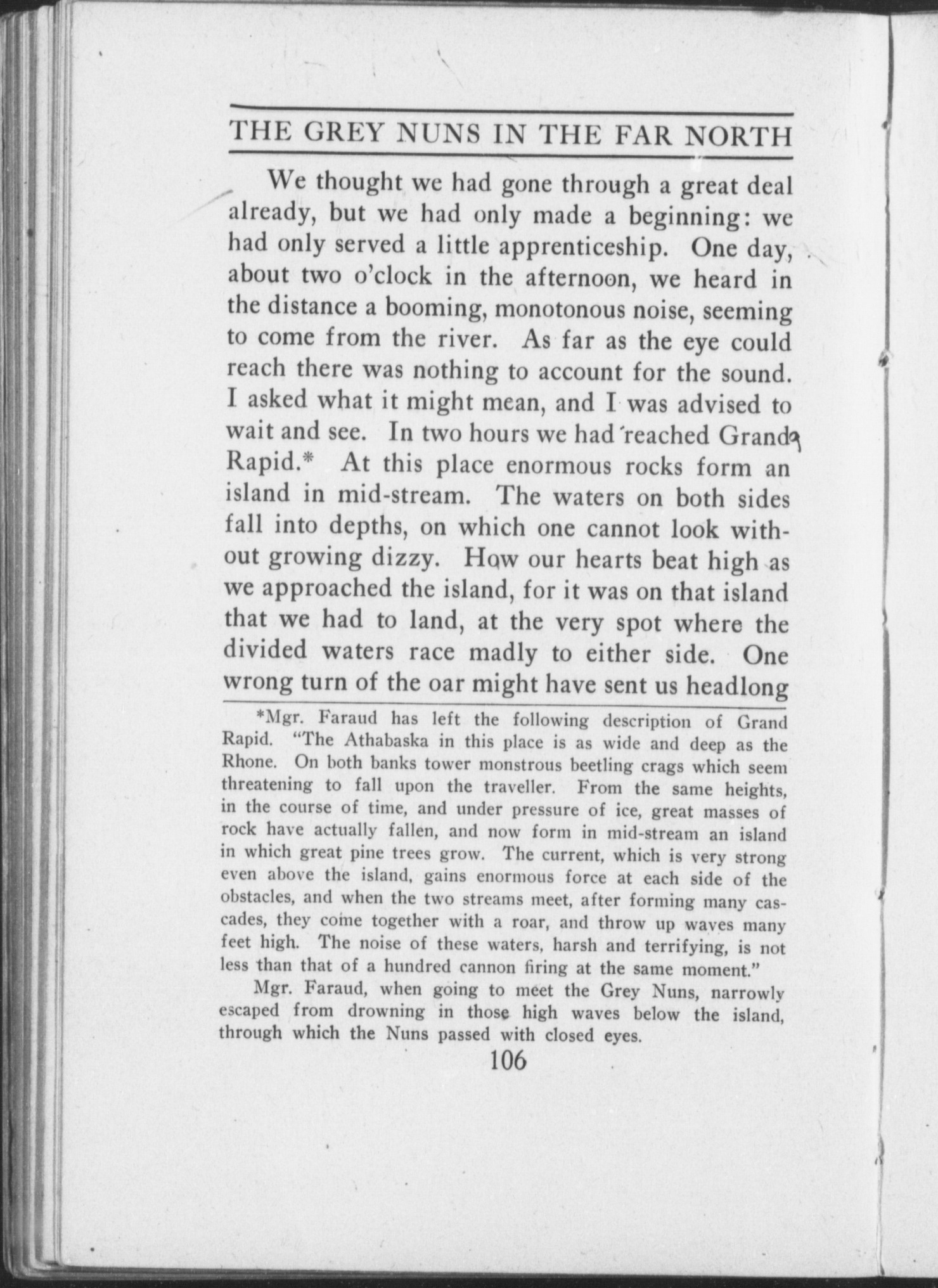 THE GREY NUNS IN THE FAR NORTH

We thought we had gone through a great deal already, but we had only made a beginning: we had only served a little apprenticeship. One day, about two o'clock in the afternoon, we heard in the distance a booming, monotonous noise, seeming to come from the river. As far as the eye could reach there was nothing to account for the sound. I asked what it might mean, and I was advised to wait and see. In two hours we had reached Grand Rapid.* At this place enormous rocks form an island in mid-stream. The waters on both sides fall into depths, on which one cannot look without growing dizzy. How our hearts beat high as we approached the island, for it was on that island that we had to land, at the very spot where the divided waters race madly to either side. One wrong turn of the oar might have sent us headlong

*Mgr. Faraud has left the following description of Grand Rapid. "The Athabaska in this place is as wide and deep as the Rhone. On both banks tower monstrous beetling crags which seem threatening to fall upon the traveller. From the same heights, in the course of time, and under pressure of ice, great masses of rock have actually fallen, and now form in mid-stream an island in which great pine trees grow. The current, which is very strong even above the island, gains enormous force at each side of the obstacles, and when the two streams meet, after forming many cascades, they come together with a roar, and throw up waves many feet high. The noise of these waters, harsh and terrifying, is not less than that of a hundred cannon firing at the same moment."

Mgr. Faraud, when going to meet the Grey Nuns, narrowly escaped from drowning in those high waves below the island, through which the Nuns passed with closed eyes.

106